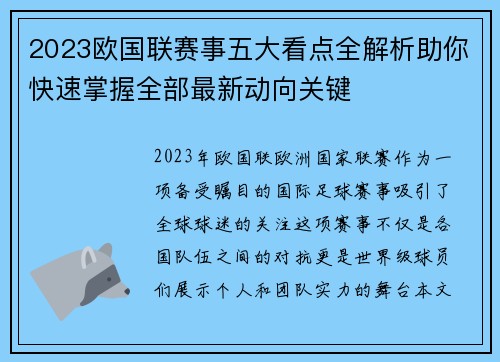 2023欧国联赛事五大看点全解析助你快速掌握全部最新动向关键

2023年欧国联欧洲国家联赛作为一项备受瞩目的国际足球赛事吸引了全球球迷的关注这项赛事不仅是各国队伍之间的对抗更是世界级球员们展示个人和团队实力的舞台本文